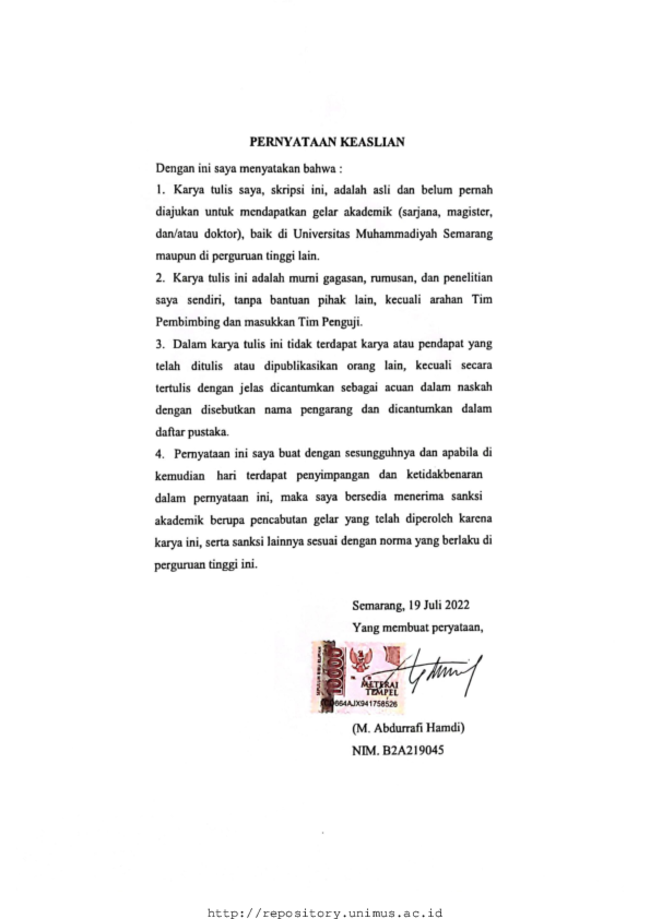 PERNYATAAN KEASLIAN

Dengan ini saya menyatakan bahwa :

1. Karya tulis saya, skripsi ini, adalah asli dan belum pernah diajukan untuk mendapatkan gelar akademik (sarjana, magister, dan/atau doktor), baik di Universitas Muhammadiyah Semarang maupun di perguruan tinggi lain.

2. Karya tulis ini adalah murni gagasan, rumusan, dan penelitian saya sendiri, tanpa bantuan pihak lain, kecuali arahan Tim Pembimbing dan masukkan Tim Penguji.

3. Dalam karya tulis ini tidak terdapat karya atau pendapat yang telah ditulis atau dipublikasikan orang lain, kecuali secara tertulis dengan jelas dicantumkan sebagai acuan dalam naskah dengan disebutkan nama pengarang dan dicantumkan dalam daftar pustaka.

4. Pernyataan ini saya buat dengan sesungguhnya dan apabila di kemudian hari terdapat penyimpangan dan ketidakbenaran dalam pernyataan ini, maka saya bersedia menerima sanksi akademik berupa pencabutan gelar yang telah diperoleh karena karya ini, serta sanksi lainnya sesuai dengan norma yang berlaku di perguruan tinggi ini.

Semarang, 19 Juli 2022

Yang membuat peryataan,

10000 METERAI TEMPEL 664AJX941758526

(M. Abdurrafi Hamdi)

NIM. B2A219045

http://repository.unimus.ac.id